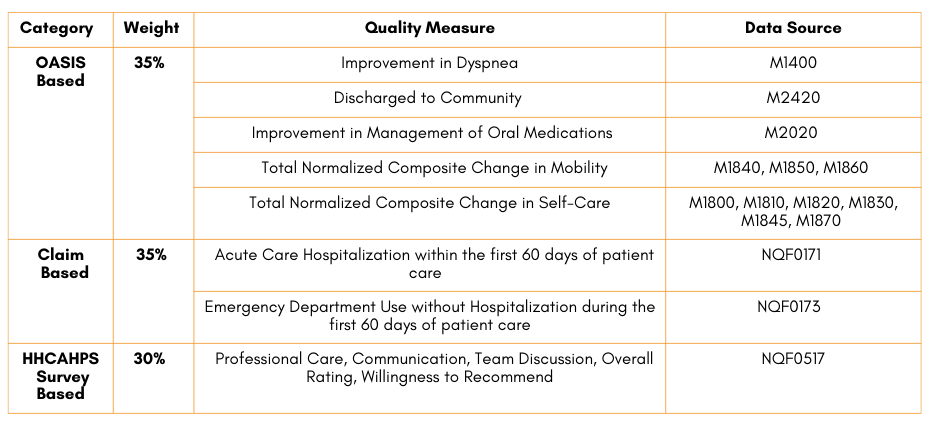 | Category | Weight | Quality Measure | Data Source |
|---|---|---|---|
| OASIS Based | 35% | Improvement in Dyspnea | M1400 |
| | | Discharged to Community | M2420 |
| | | Improvement in Management of Oral Medications | M2020 |
| | | Total Normalized Composite Change in Mobility | M1840, M1850, M1860 |
| | | Total Normalized Composite Change in Self-Care | M1800, M1810, M1820, M1830, M1845, M1870 |
| Claim Based | 35% | Acute Care Hospitalization within the first 60 days of patient care | NQF0171 |
| | | Emergency Department Use without Hospitalization during the first 60 days of patient care | NQF0173 |
| HHCAHPS Survey Based | 30% | Professional Care, Communication, Team Discussion, Overall Rating, Willingness to Recommend | NQF0517 |